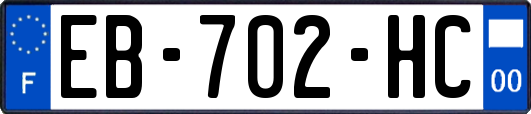 F
EB-702-HC
00